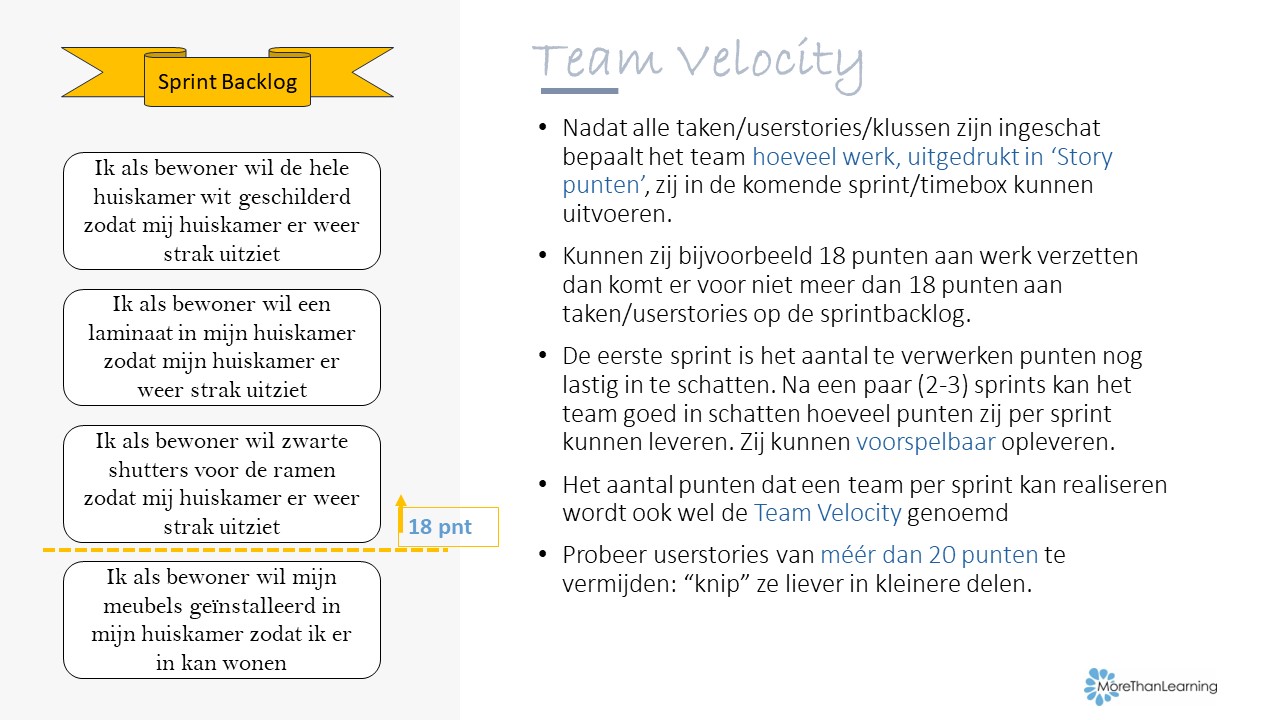 Sprint Backlog

Ik als bewoner wil de hele huiskamer wit geschilderd zodat mij huiskamer er weer strak uitziet

Ik als bewoner wil een laminaat in mijn huiskamer zodat mijn huiskamer er weer strak uitziet

Ik als bewoner wil zwarte shutters voor de ramen zodat mij huiskamer er weer strak uitziet

18 pnt

Ik als bewoner wil mijn meubels geïnstalleerd in mijn huiskamer zodat ik er in kan wonen

Team Velocity

• Nadat alle taken/userstories/klussen zijn ingeschat bepaalt het team hoeveel werk, uitgedrukt in 'Story punten', zij in de komende sprint/timebox kunnen uitvoeren.

• Kunnen zij bijvoorbeeld 18 punten aan werk verzetten dan komt er voor niet meer dan 18 punten aan taken/userstories op de sprintbacklog.

• De eerste sprint is het aantal te verwerken punten nog lastig in te schatten. Na een paar (2-3) sprints kan het team goed in schatten hoeveel punten zij per sprint kunnen leveren. Zij kunnen voorspelbaar opleveren.

• Het aantal punten dat een team per sprint kan realiseren wordt ook wel de Team Velocity genoemd

• Probeer userstories van méér dan 20 punten te vermijden: "knip" ze liever in kleinere delen.

MoreThanLearning